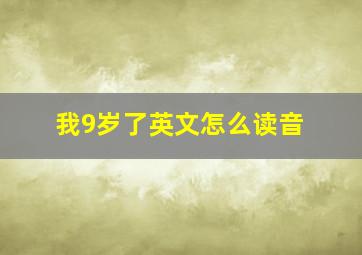 我9岁了英文怎么读音